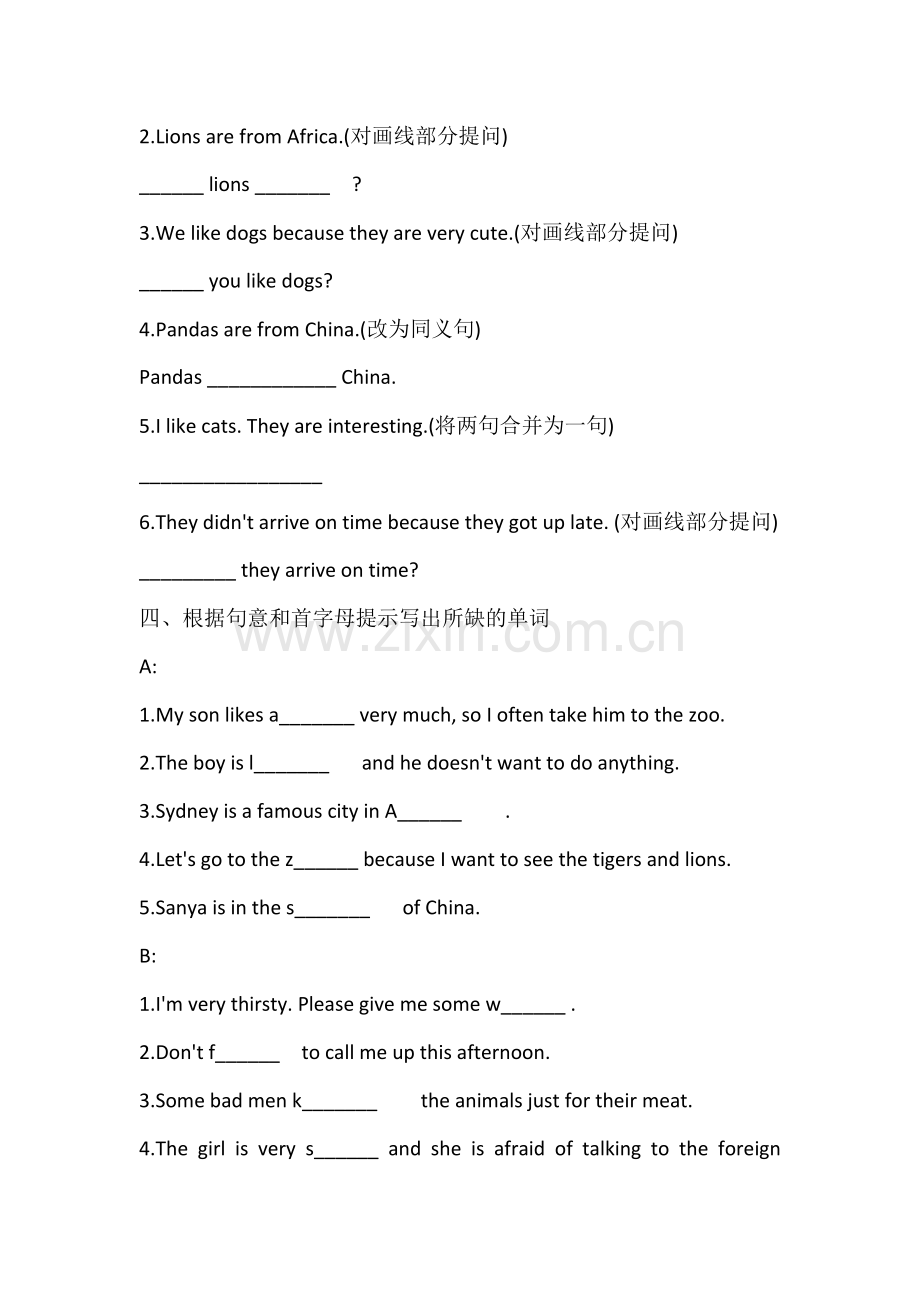 2.Lions are from Africa.(对画线部分提问)

____ lions ____ ?

3.We like dogs because they are very cute.(对画线部分提问)

____ you like dogs?

4.Pandas are from China.(改为同义句)

Pandas ____ China.

5.I like cats. They are interesting.(将两句合并为一句)

____

6.They didn't arrive on time because they got up late. (对画线部分提问)

____ they arrive on time?

四、根据句意和首字母提示写出所缺的单词

A:

1.My son likes a____ very much, so I often take him to the zoo.

2.The boy is l____ and he doesn't want to do anything.

3.Sydney is a famous city in A____ .

4.Let's go to the z____ because I want to see the tigers and lions.

5.Sanya is in the s____ of China.

B:

1.I'm very thirsty. Please give me some w____ .

2.Don't f____ to call me up this afternoon.

3.Some bad men k____ the animals just for their meat.

4.The girl is very s____ and she is afraid of talking to the foreign

www.zixin.com.cn